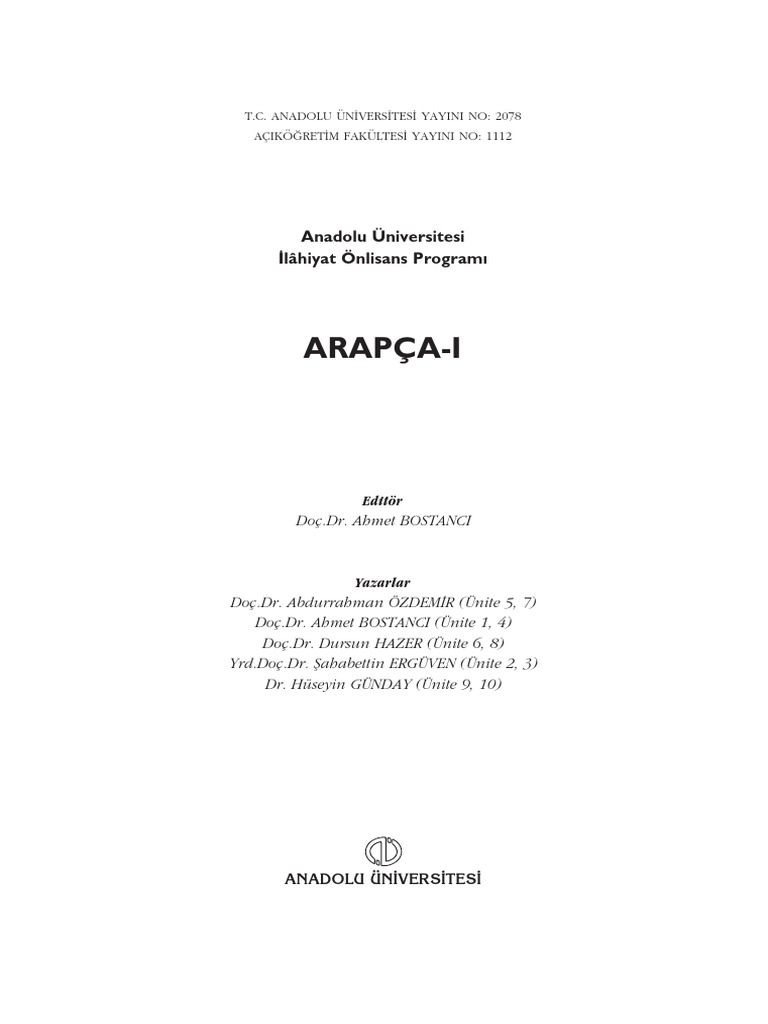 T.C. ANADOLU ÜNİVERSİTESİ YAYINI NO: 2078
AÇIKÖĞRETİM FAKÜLTESİ YAYINI NO: 1112

Anadolu Üniversitesi
İlâhiyat Önlisans Programı

ARAPÇA-I

Editör
Doç.Dr. Ahmet BOSTANCI

Yazarlar
Doç.Dr. Abdurrahman ÖZDEMİR (Ünite 5, 7)
Doç.Dr. Ahmet BOSTANCI (Ünite 1, 4)
Doç.Dr. Dursun HAZER (Ünite 6, 8)
Yrd.Doç.Dr. Şahabettin ERGÜVEN (Ünite 2, 3)
Dr. Hüseyin GÜNDAY (Ünite 9, 10)

ANADOLU ÜNİVERSİTESİ